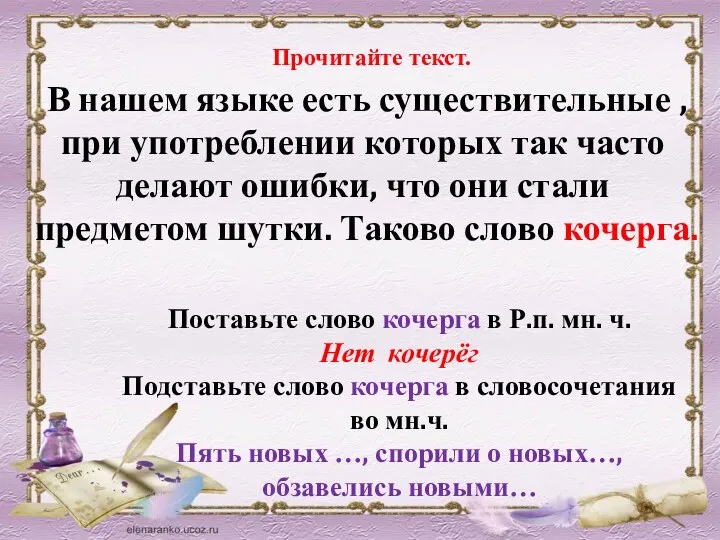 Прочитайте текст.

В нашем языке есть существительные , при употреблении которых так часто делают ошибки, что они стали предметом шутки. Таково слово кочерга.

Поставьте слово кочерга в Р.п. мн. ч.
Нет кочерёг
Подставьте слово кочерга в словосочетания во мн.ч.
Пять новых …, спорили о новых…, обзавелись новыми…

Dear

elenaranko.ucoz.ru